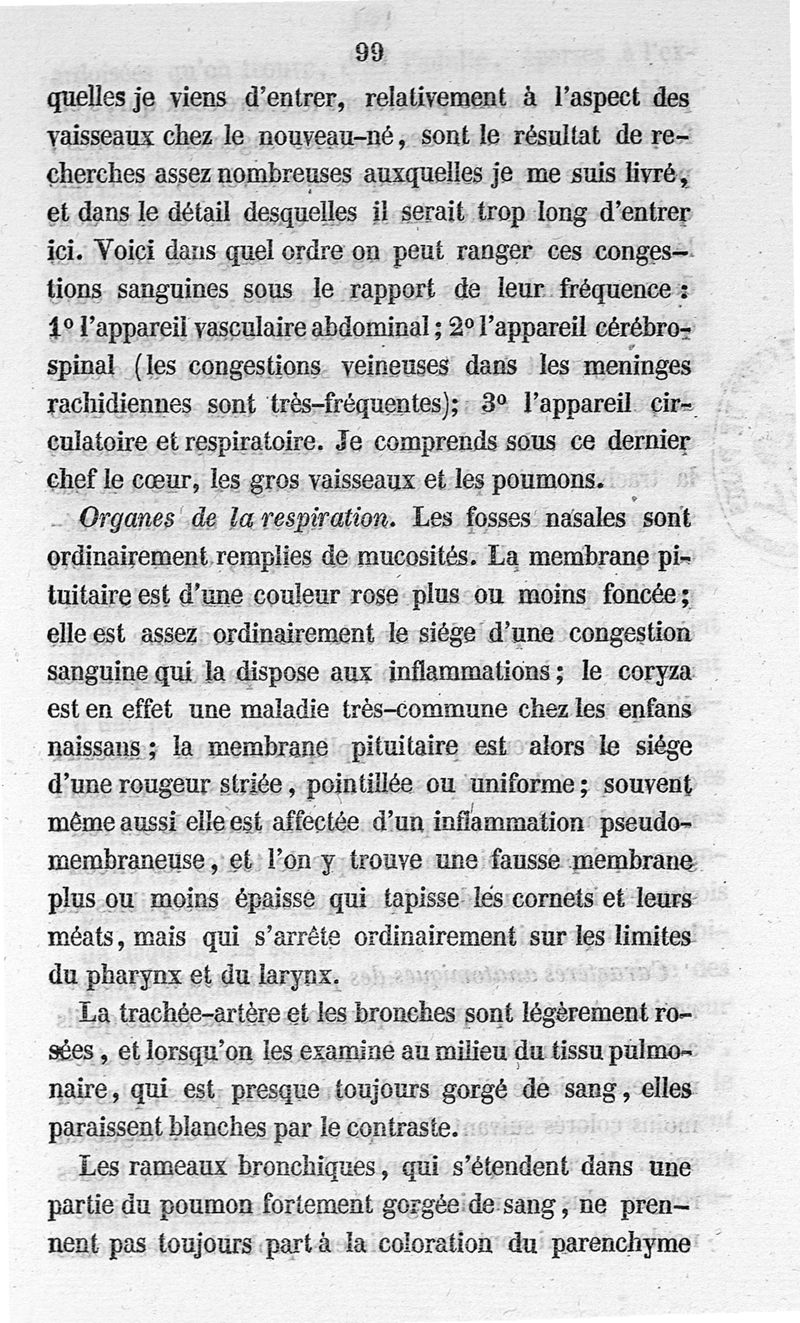 99

quelles je viens d'entrer, relativement à l'aspect des vaisseaux chez le nouveau-né, sont le résultat de recherches assez nombreuses auxquelles je me suis livré, et dans le détail desquelles il serait trop long d'entrer ici. Voici dans quel ordre on peut ranger ces congestions sanguines sous le rapport de leur fréquence : 1° l'appareil vasculaire abdominal ; 2° l'appareil cérébro-spinal (les congestions veineuses dans les meninges rachidiennes sont très-fréquentes); 3° l'appareil circulatoire et respiratoire. Je comprends sous ce dernier chef le cœur, les gros vaisseaux et les poumons.

Organes de la respiration. Les fosses nasales sont ordinairement remplies de mucosités. La membrane pituitaire est d'une couleur rose plus ou moins foncée ; elle est assez ordinairement le siége d'une congestion sanguine qui la dispose aux inflammations ; le coryza est en effet une maladie très-commune chez les enfans naissans ; la membrane pituitaire est alors le siége d'une rougeur striée, pointillée ou uniforme ; souvent même aussi elle est affectée d'un inflammation pseudo-membraneuse, et l'on y trouve une fausse membrane plus ou moins épaisse qui tapisse les cornets et leurs méats, mais qui s'arrête ordinairement sur les limites du pharynx et du larynx.

La trachée-artère et les bronches sont légèrement rosées, et lorsqu'on les examine au milieu du tissu pulmonaire, qui est presque toujours gorgé de sang, elles paraissent blanches par le contraste.

Les rameaux bronchiques, qui s'étendent dans une partie du poumon fortement gorgée de sang, ne prennent pas toujours part à la coloration du parenchyme